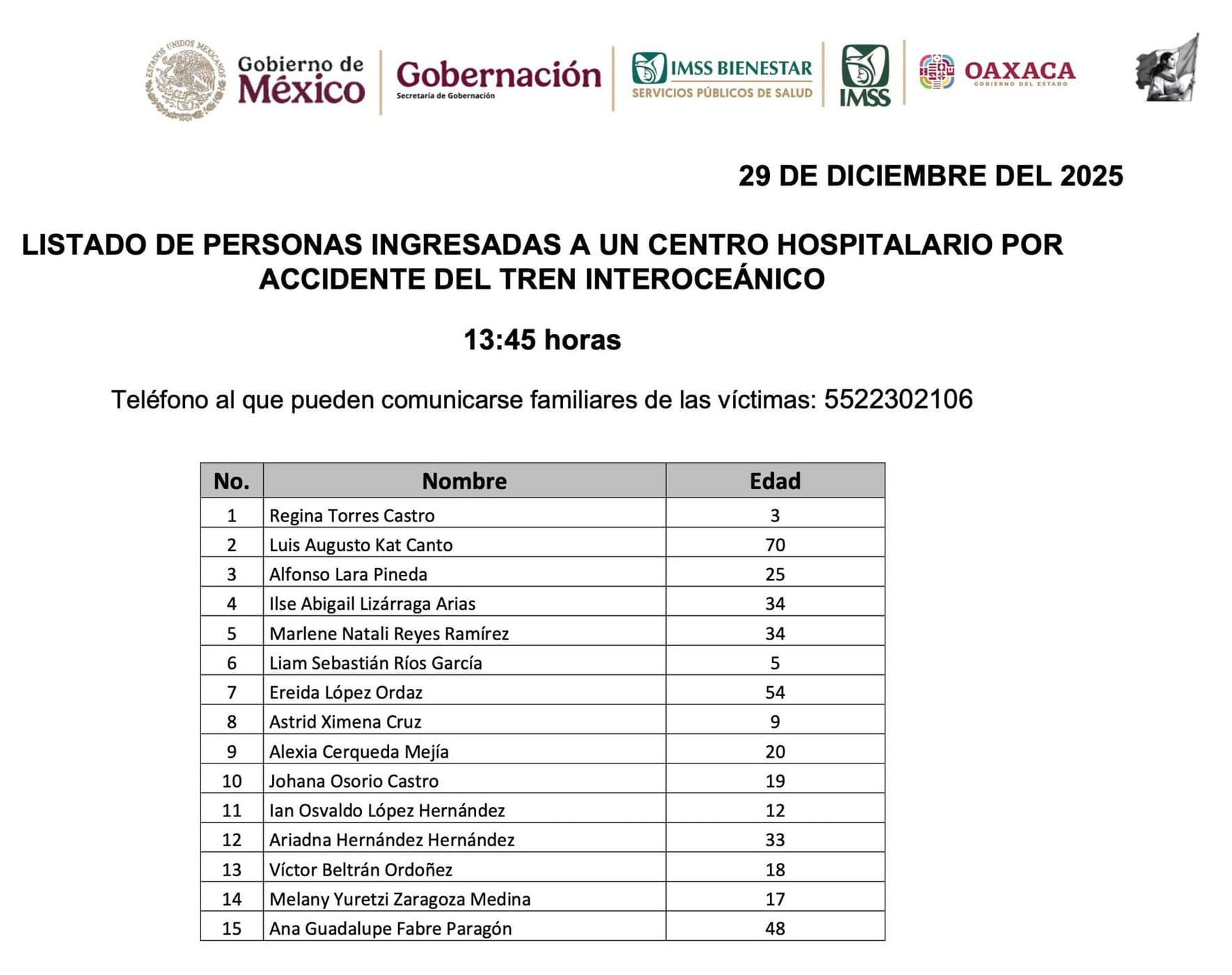 ESTADOS UNIDOS MEXICANOS

Gobierno de México

Gobernación
Secretaría de Gobernación

IMSS BIENESTAR
SERVICIOS PÚBLICOS DE SALUD

IMSS

OAXACA
GOBIERNO DEL ESTADO

29 DE DICIEMBRE DEL 2025

LISTADO DE PERSONAS INGRESADAS A UN CENTRO HOSPITALARIO POR ACCIDENTE DEL TREN INTEROCEÁNICO

13:45 horas

Teléfono al que pueden comunicarse familiares de las víctimas: 5522302106

| No. | Nombre | Edad |
|---|---|---|
| 1 | Regina Torres Castro | 3 |
| 2 | Luis Augusto Kat Canto | 70 |
| 3 | Alfonso Lara Pineda | 25 |
| 4 | Ilse Abigail Lizárraga Arias | 34 |
| 5 | Marlene Natali Reyes Ramírez | 34 |
| 6 | Liam Sebastián Ríos García | 5 |
| 7 | Ereida López Ordaz | 54 |
| 8 | Astrid Ximena Cruz | 9 |
| 9 | Alexia Cerqueda Mejía | 20 |
| 10 | Johana Osorio Castro | 19 |
| 11 | Ian Osvaldo López Hernández | 12 |
| 12 | Ariadna Hernández Hernández | 33 |
| 13 | Víctor Beltrán Ordoñez | 18 |
| 14 | Melany Yuretzi Zaragoza Medina | 17 |
| 15 | Ana Guadalupe Fabre Paragón | 48 |